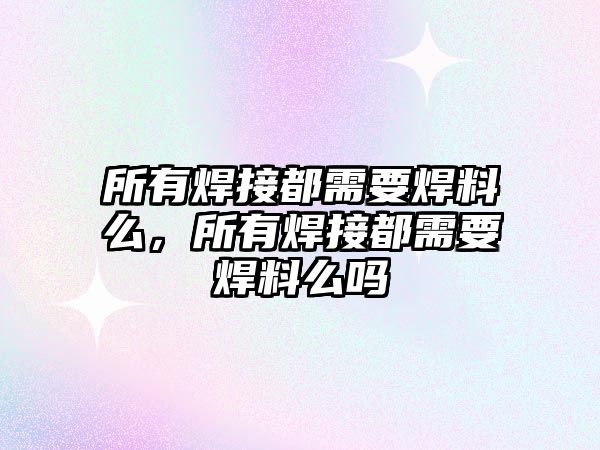 所有焊接都需要焊料么，所有焊接都需要焊料么吗